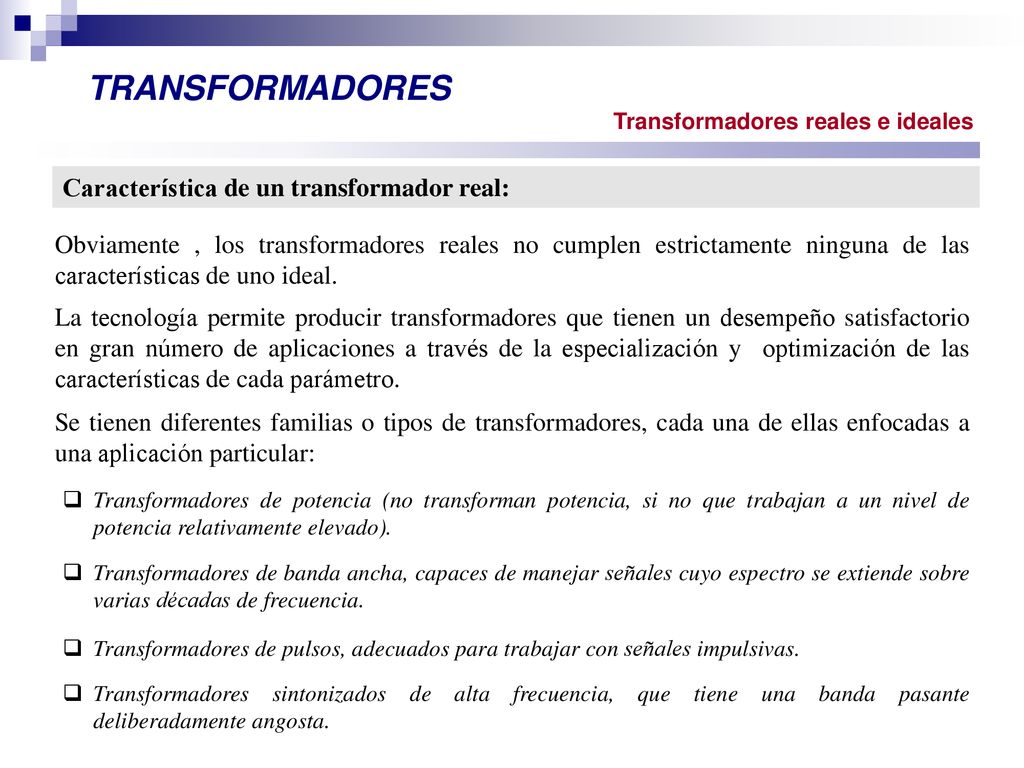 TRANSFORMADORES

Transformadores reales e ideales

Característica de un transformador real:

Obviamente , los transformadores reales no cumplen estrictamente ninguna de las características de uno ideal.

La tecnología permite producir transformadores que tienen un desempeño satisfactorio en gran número de aplicaciones a través de la especialización y optimización de las características de cada parámetro.

Se tienen diferentes familias o tipos de transformadores, cada una de ellas enfocadas a una aplicación particular:

❑ Transformadores de potencia (no transforman potencia, si no que trabajan a un nivel de potencia relativamente elevado).

❑ Transformadores de banda ancha, capaces de manejar señales cuyo espectro se extiende sobre varias décadas de frecuencia.

❑ Transformadores de pulsos, adecuados para trabajar con señales impulsivas.

❑ Transformadores sintonizados de alta frecuencia, que tiene una banda pasante deliberadamente angosta.